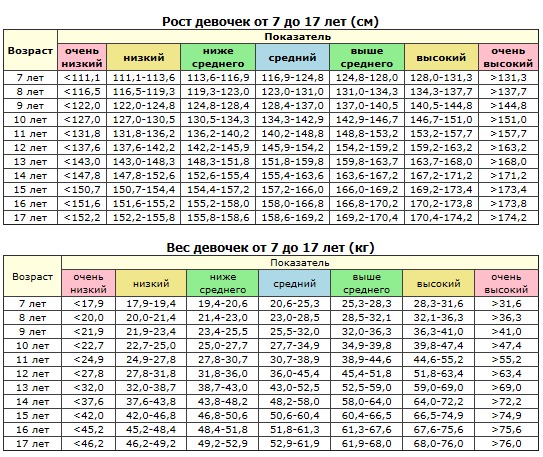 Рост девочек от 7 до 17 лет (см)

| Возраст | Показатель | | | | | | |
|---|---|---|---|---|---|---|---|
| | очень низкий | низкий | ниже среднего | средний | выше среднего | высокий | очень высокий |
| 7 лет | <111,1 | 111,1-113,6 | 113,6-116,9 | 116,9-124,8 | 124,8-128,0 | 128,0-131,3 | >131,3 |
| 8 лет | <116,5 | 116,5-119,3 | 119,3-123,0 | 123,0-131,0 | 131,0-134,3 | 134,3-137,7 | >137,7 |
| 9 лет | <122,0 | 122,0-124,8 | 124,8-128,4 | 128,4-137,0 | 137,0-140,5 | 140,5-144,8 | >144,8 |
| 10 лет | <127,0 | 127,0-130,5 | 130,5-134,3 | 134,3-142,9 | 142,9-146,7 | 146,7-151,0 | >151,0 |
| 11 лет | <131,8 | 131,8-136,2 | 136,2-140,2 | 140,2-148,8 | 148,8-153,2 | 153,2-157,7 | >157,7 |
| 12 лет | <137,6 | 137,6-142,2 | 142,2-145,9 | 145,9-154,2 | 154,2-159,2 | 159,2-163,2 | >163,2 |
| 13 лет | <143,0 | 143,0-148,3 | 148,3-151,8 | 151,8-159,8 | 159,8-163,7 | 163,7-168,0 | >168,0 |
| 14 лет | <147,8 | 147,8-152,6 | 152,6-155,4 | 155,4-163,6 | 163,6-167,2 | 167,2-171,2 | >171,2 |
| 15 лет | <150,7 | 150,7-154,4 | 154,4-157,2 | 157,2-166,0 | 166,0-169,2 | 169,2-173,4 | >173,4 |
| 16 лет | <151,6 | 151,6-155,2 | 155,2-158,0 | 158,0-166,8 | 166,8-170,2 | 170,2-173,8 | >173,8 |
| 17 лет | <152,2 | 152,2-155,8 | 155,8-158,6 | 158,6-169,2 | 169,2-170,4 | 170,4-174,2 | >174,2 |

Вес девочек от 7 до 17 лет (кг)

| Возраст | Показатель | | | | | | |
|---|---|---|---|---|---|---|---|
| | очень низкий | низкий | ниже среднего | средний | выше среднего | высокий | очень высокий |
| 7 лет | <17,9 | 17,9-19,4 | 19,4-20,6 | 20,6-25,3 | 25,3-28,3 | 28,3-31,6 | >31,6 |
| 8 лет | <20,0 | 20,0-21,4 | 21,4-23,0 | 23,0-28,5 | 28,5-32,1 | 32,1-36,3 | >36,3 |
| 9 лет | <21,9 | 21,9-23,4 | 23,4-25,5 | 25,5-32,0 | 32,0-36,3 | 36,3-41,0 | >41,0 |
| 10 лет | <22,7 | 22,7-25,0 | 25,0-27,7 | 27,7-34,9 | 34,9-39,8 | 39,8-47,4 | >47,4 |
| 11 лет | <24,9 | 24,9-27,8 | 27,8-30,7 | 30,7-38,9 | 38,9-44,6 | 44,6-55,2 | >55,2 |
| 12 лет | <27,8 | 27,8-31,8 | 31,8-36,0 | 36,0-45,4 | 45,4-51,8 | 51,8-63,4 | >63,4 |
| 13 лет | <32,0 | 32,0-38,7 | 38,7-43,0 | 43,0-52,5 | 52,5-59,0 | 59,0-69,0 | >69,0 |
| 14 лет | <37,6 | 37,6-43,8 | 43,8-48,2 | 48,2-58,0 | 58,0-64,0 | 64,0-72,2 | >72,2 |
| 15 лет | <42,0 | 42,0-46,8 | 46,8-50,6 | 50,6-60,4 | 60,4-66,5 | 66,5-74,9 | >74,9 |
| 16 лет | <45,2 | 45,2-48,4 | 48,4-51,8 | 51,8-61,3 | 61,3-67,6 | 67,6-75,6 | >75,6 |
| 17 лет | <46,2 | 46,2-49,2 | 49,2-52,9 | 52,9-61,9 | 61,9-68,0 | 68,0-76,0 | >76,0 |